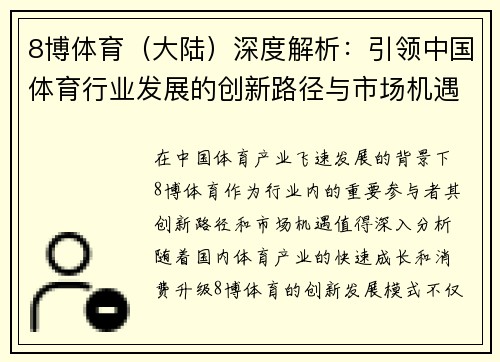 8博体育（大陆）深度解析：引领中国体育行业发展的创新路径与市场机遇

在中国体育产业飞速发展的背景下8博体育作为行业内的重要参与者其创新路径和市场机遇值得深入分析随着国内体育产业的快速成长和消费升级8博体育的创新发展模式不仅